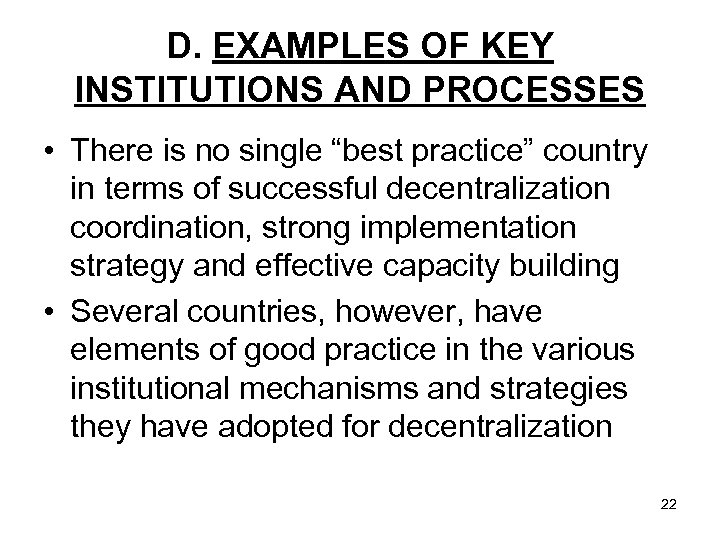 D. EXAMPLES OF KEY INSTITUTIONS AND PROCESSES

• There is no single “best practice” country in terms of successful decentralization coordination, strong implementation strategy and effective capacity building

• Several countries, however, have elements of good practice in the various institutional mechanisms and strategies they have adopted for decentralization

22